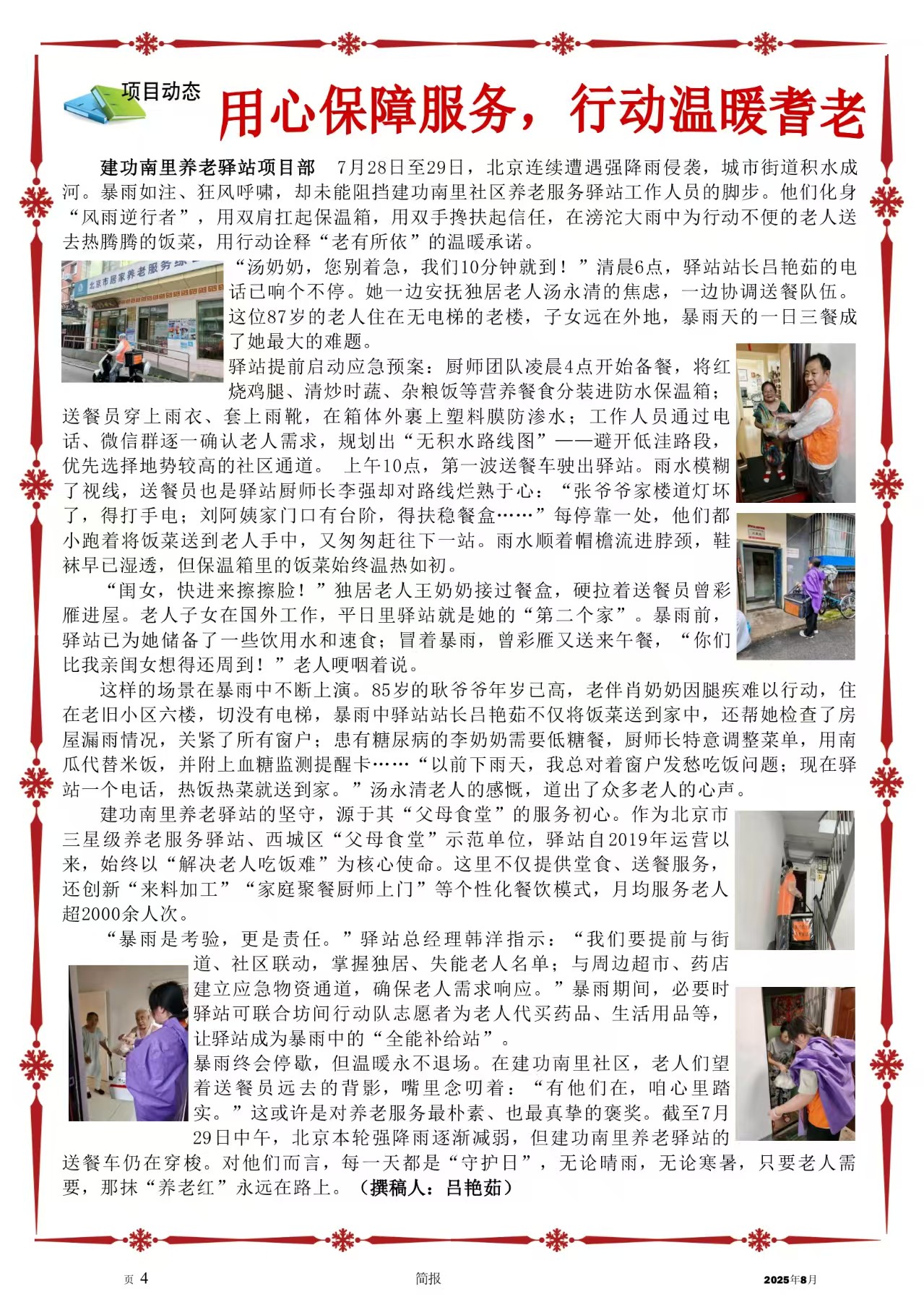 项目动态

用心保障服务，行动温暖耆老

建功南里养老驿站项目部　7月28日至29日，北京连续遭遇强降雨侵袭，城市街道积水成河。暴雨如注、狂风呼啸，却未能阻挡建功南里社区养老服务驿站工作人员的脚步。他们化身“风雨逆行者”，用双肩扛起保温箱，用双手搀扶起信任，在滂沱大雨中为行动不便的老人送去热腾腾的饭菜，用行动诠释“老有所依”的温暖承诺。

北京市居家养老服务

“汤奶奶，您别着急，我们10分钟就到！”清晨6点，驿站站长吕艳茹的电话已响个不停。她一边安抚独居老人汤永清的焦虑，一边协调送餐队伍。这位87岁的老人住在无电梯的老楼，子女远在外地，暴雨天的一日三餐成了她最大的难题。

驿站提前启动应急预案：厨师团队凌晨4点开始备餐，将红烧鸡腿、清炒时蔬、杂粮饭等营养餐食分装进防水保温箱；送餐员穿上雨衣、套上雨靴，在箱体外裹上塑料膜防渗水；工作人员通过电话、微信群逐一确认老人需求，规划出“无积水路线图”——避开低洼路段，优先选择地势较高的社区通道。　上午10点，第一波送餐车驶出驿站。雨水模糊了视线，送餐员也是驿站厨师长李强却对路线烂熟于心：“张爷爷家楼道灯坏了，得打手电；刘阿姨家门口有台阶，得扶稳餐盒……”每停靠一处，他们都小跑着将饭菜送到老人手中，又匆匆赶往下一站。雨水顺着帽檐流进脖颈，鞋袜早已湿透，但保温箱里的饭菜始终温热如初。

“闺女，快进来擦擦脸！”独居老人王奶奶接过餐盒，硬拉着送餐员曾彩雁进屋。老人子女在国外工作，平日里驿站就是她的“第二个家”。暴雨前，驿站已为她储备了一些饮用水和速食；冒着暴雨，曾彩雁又送来午餐，“你们比我亲闺女想得还周到！”老人哽咽着说。

这样的场景在暴雨中不断上演。85岁的耿爷爷年岁已高，老伴肖奶奶因腿疾难以行动，住在老旧小区六楼，切没有电梯，暴雨中驿站站长吕艳茹不仅将饭菜送到家中，还帮她检查了房屋漏雨情况，关紧了所有窗户；患有糖尿病的李奶奶需要低糖餐，厨师长特意调整菜单，用南瓜代替米饭，并附上血糖监测提醒卡……“以前下雨天，我总对着窗户发愁吃饭问题；现在驿站一个电话，热饭热菜就送到家。”汤永清老人的感慨，道出了众多老人的心声。

建功南里养老驿站的坚守，源于其“父母食堂”的服务初心。作为北京市三星级养老服务驿站、西城区“父母食堂”示范单位，驿站自2019年运营以来，始终以“解决老人吃饭难”为核心使命。这里不仅提供堂食、送餐服务，还创新“来料加工”“家庭聚餐厨师上门”等个性化餐饮模式，月均服务老人超2000余人次。

“暴雨是考验，更是责任。”驿站总经理韩洋指示：“我们要提前与街道、社区联动，掌握独居、失能老人名单；与周边超市、药店建立应急物资通道，确保老人需求响应。”暴雨期间，必要时驿站可联合坊间行动队志愿者为老人代买药品、生活用品等，让驿站成为暴雨中的“全能补给站”。

暴雨终会停歇，但温暖永不退场。在建功南里社区，老人们望着送餐员远去的背影，嘴里念叨着：“有他们在，咱心里踏实。”这或许是对养老服务最朴素、也最真挚的褒奖。截至7月29日中午，北京本轮强降雨逐渐减弱，但建功南里养老驿站的送餐车仍在穿梭。对他们而言，每一天都是“守护日”，无论晴雨，无论寒暑，只要老人需要，那抹“养老红”永远在路上。（撰稿人：吕艳茹）

页 4　　简报　　2025年8月